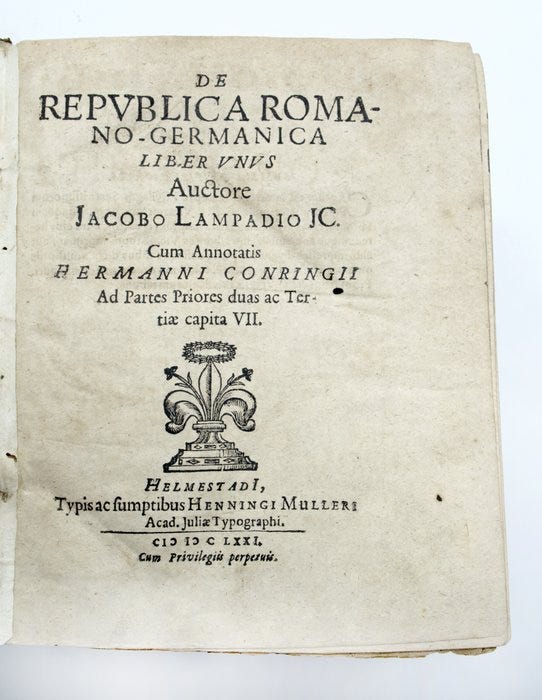 DE
REPVBLICA ROMANO-GERMANICA
LIBER VNVS
Auctore
JACOBO LAMPADIO JC.
Cum Annotatis
HERMANNI CONRINGII
Ad Partes Priores duas ac Tertiæ capita VII.

HELMESTADI,
Typis ac ſumptibus HENNINGI MULLERI
Acad. Juliæ Typographi.
CIↃ IↃ C LXXI.
Cum Privilegiis perpetuis.